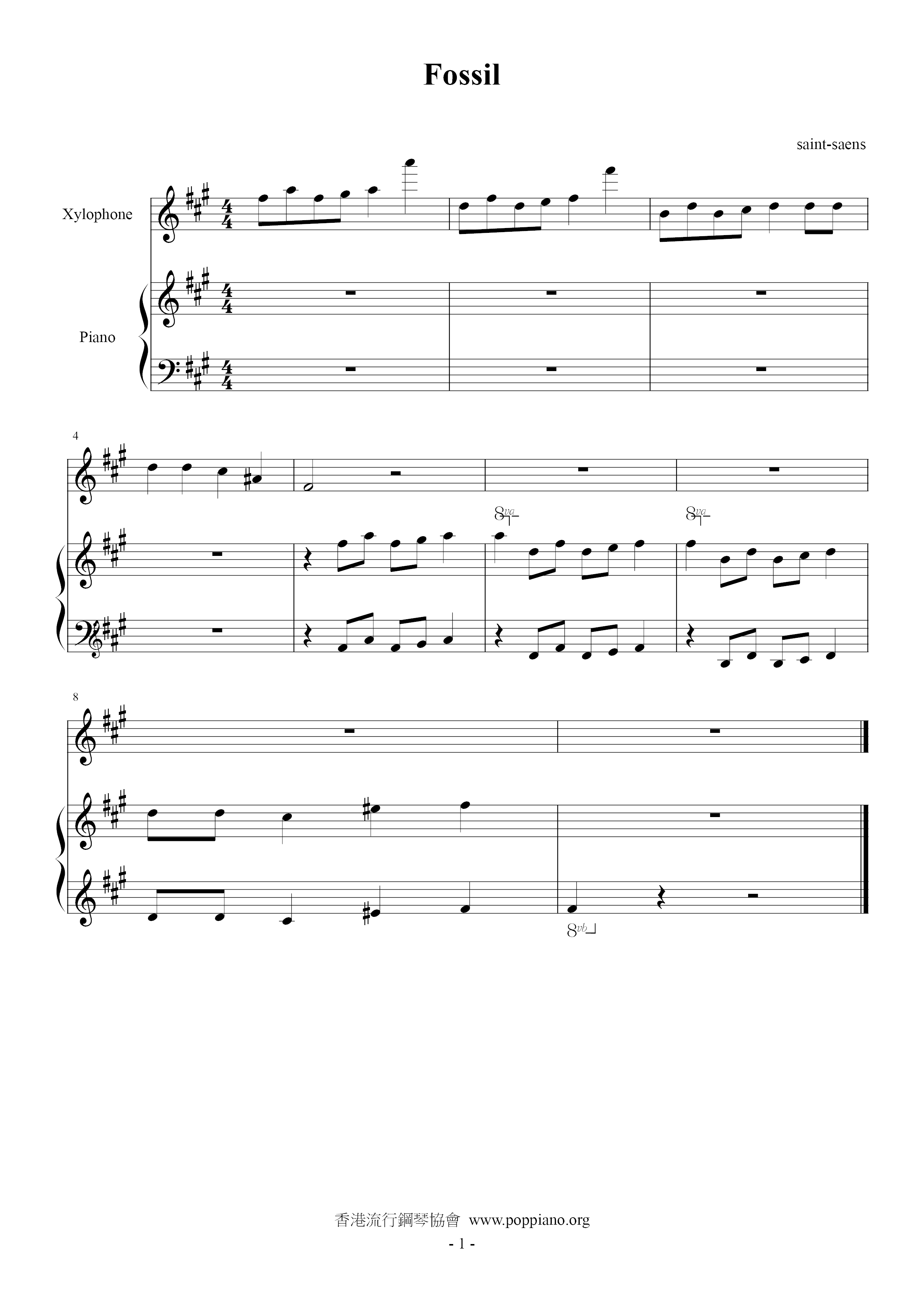 Fossil

saint-saens

Xylophone

Piano

4

8va

8va

8

8vb

香港流行鋼琴協會 www.poppiano.org

- 1 -